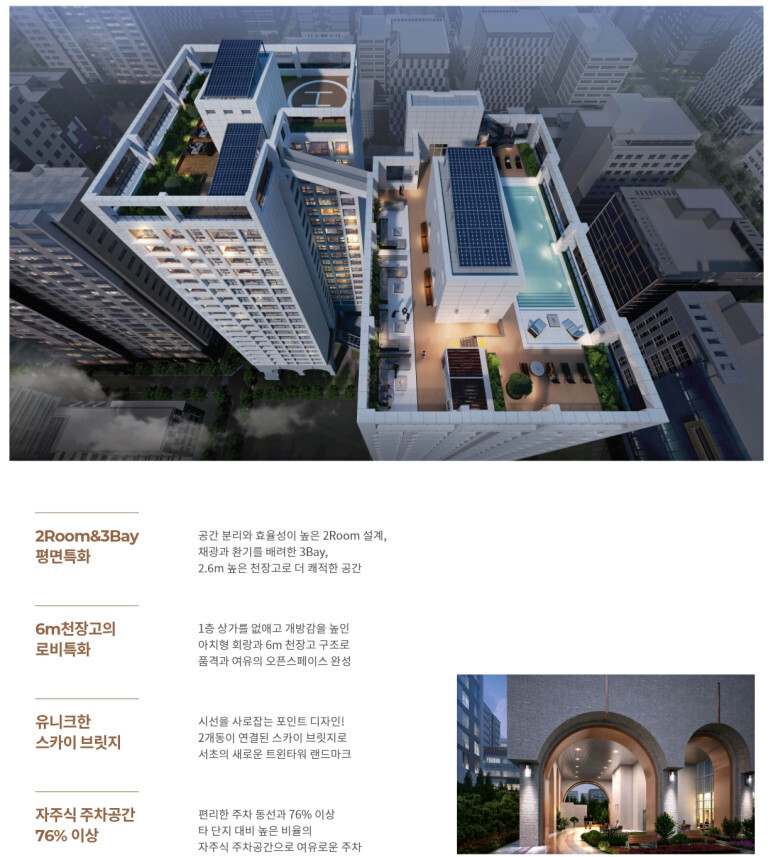 2Room&3Bay
평면특화

공간 분리와 효율성이 높은 2Room 설계,
채광과 환기를 배려한 3Bay,
2.6m 높은 천장고로 더 쾌적한 공간

6m천장고의
로비특화

1층 상가를 없애고 개방감을 높인
아치형 회랑과 6m 천장고 구조로
품격과 여유의 오픈스페이스 완성

유니크한
스카이 브릿지

시선을 사로잡는 포인트 디자인!
2개동이 연결된 스카이 브릿지로
서초의 새로운 트윈타워 랜드마크

자주식 주차공간
76% 이상

편리한 주차 동선과 76% 이상
타 단지 대비 높은 비율의
자주식 주차공간으로 여유로운 주차